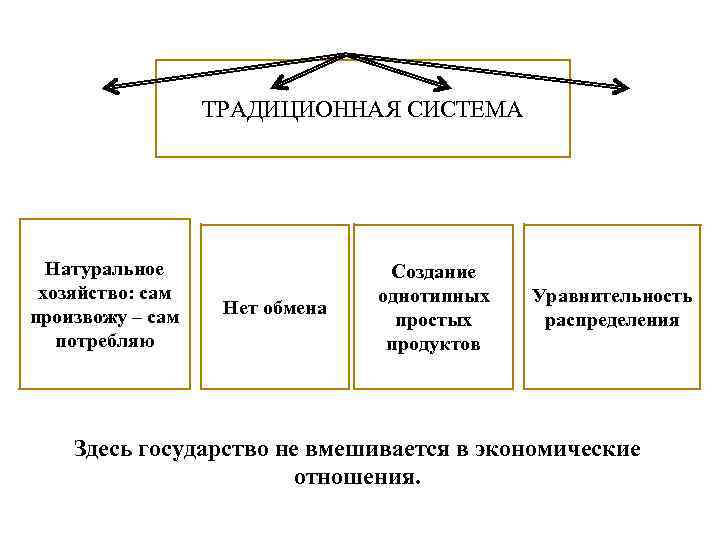 ТРАДИЦИОННАЯ СИСТЕМА

Натуральное хозяйство: сам произвожу – сам потребляю

Нет обмена

Создание однотипных простых продуктов

Уравнительность распределения

Здесь государство не вмешивается в экономические отношения.